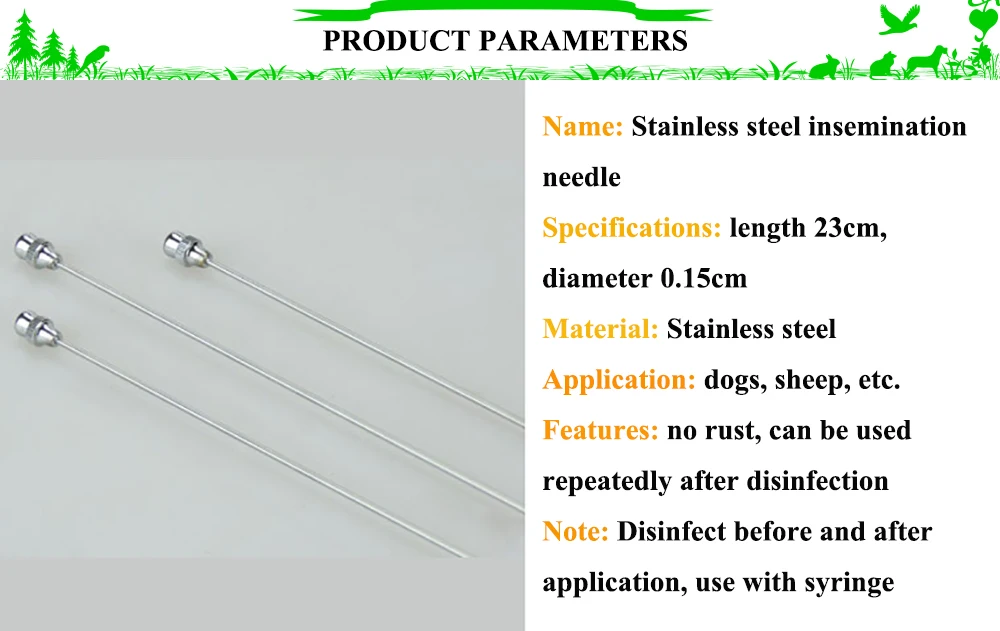 PRODUCT PARAMETERS

Name: Stainless steel insemination needle

Specifications: length 23cm, diameter 0.15cm

Material: Stainless steel

Application: dogs, sheep, etc.

Features: no rust, can be used repeatedly after disinfection

Note: Disinfect before and after application, use with syringe